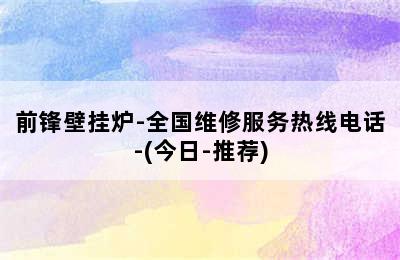 前锋壁挂炉-全国维修服务热线电话-(今日-推荐)